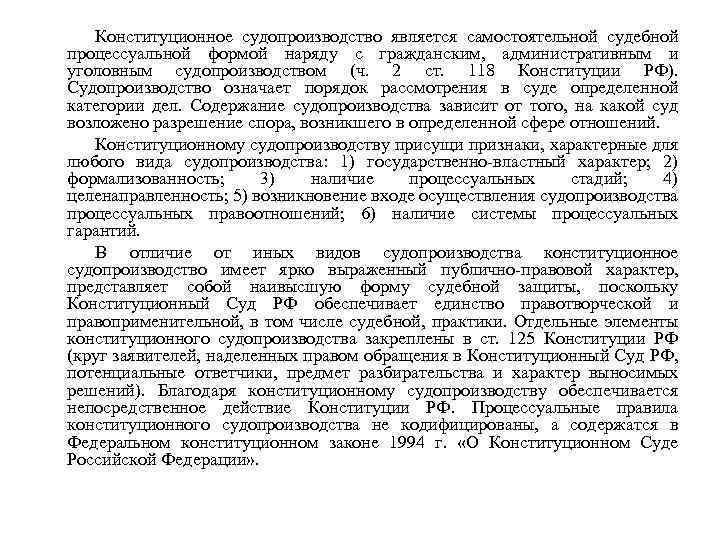 Конституционное судопроизводство является самостоятельной судебной процессуальной формой наряду с гражданским, административным и уголовным судопроизводством (ч. 2 ст. 118 Конституции РФ). Судопроизводство означает порядок рассмотрения в суде определенной категории дел. Содержание судопроизводства зависит от того, на какой суд возложено разрешение спора, возникшего в определенной сфере отношений.

Конституционному судопроизводству присущи признаки, характерные для любого вида судопроизводства: 1) государственно-властный характер; 2) формализованность; 3) наличие процессуальных стадий; 4) целенаправленность; 5) возникновение входе осуществления судопроизводства процессуальных правоотношений; 6) наличие системы процессуальных гарантий.

В отличие от иных видов судопроизводства конституционное судопроизводство имеет ярко выраженный публично-правовой характер, представляет собой наивысшую форму судебной защиты, поскольку Конституционный Суд РФ обеспечивает единство правотворческой и правоприменительной, в том числе судебной, практики. Отдельные элементы конституционного судопроизводства закреплены в ст. 125 Конституции РФ (круг заявителей, наделенных правом обращения в Конституционный Суд РФ, потенциальные ответчики, предмет разбирательства и характер выносимых решений). Благодаря конституционному судопроизводству обеспечивается непосредственное действие Конституции РФ. Процессуальные правила конституционного судопроизводства не кодифицированы, а содержатся в Федеральном конституционном законе 1994 г. «О Конституционном Суде Российской Федерации».